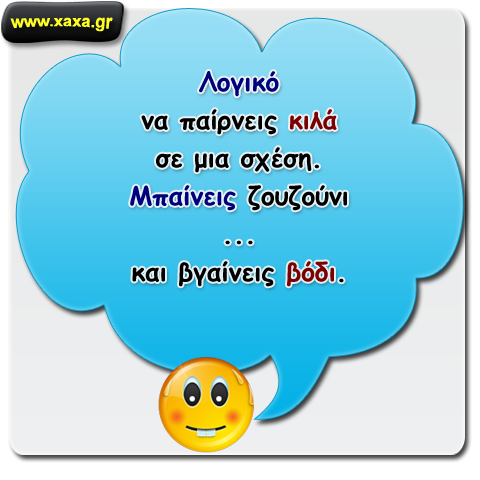 www.xaxa.gr

Λογικό
να παίρνεις κιλά
σε μια σχέση.
Μπαίνεις ζουζούνι
...
και βγαίνεις βόδι.